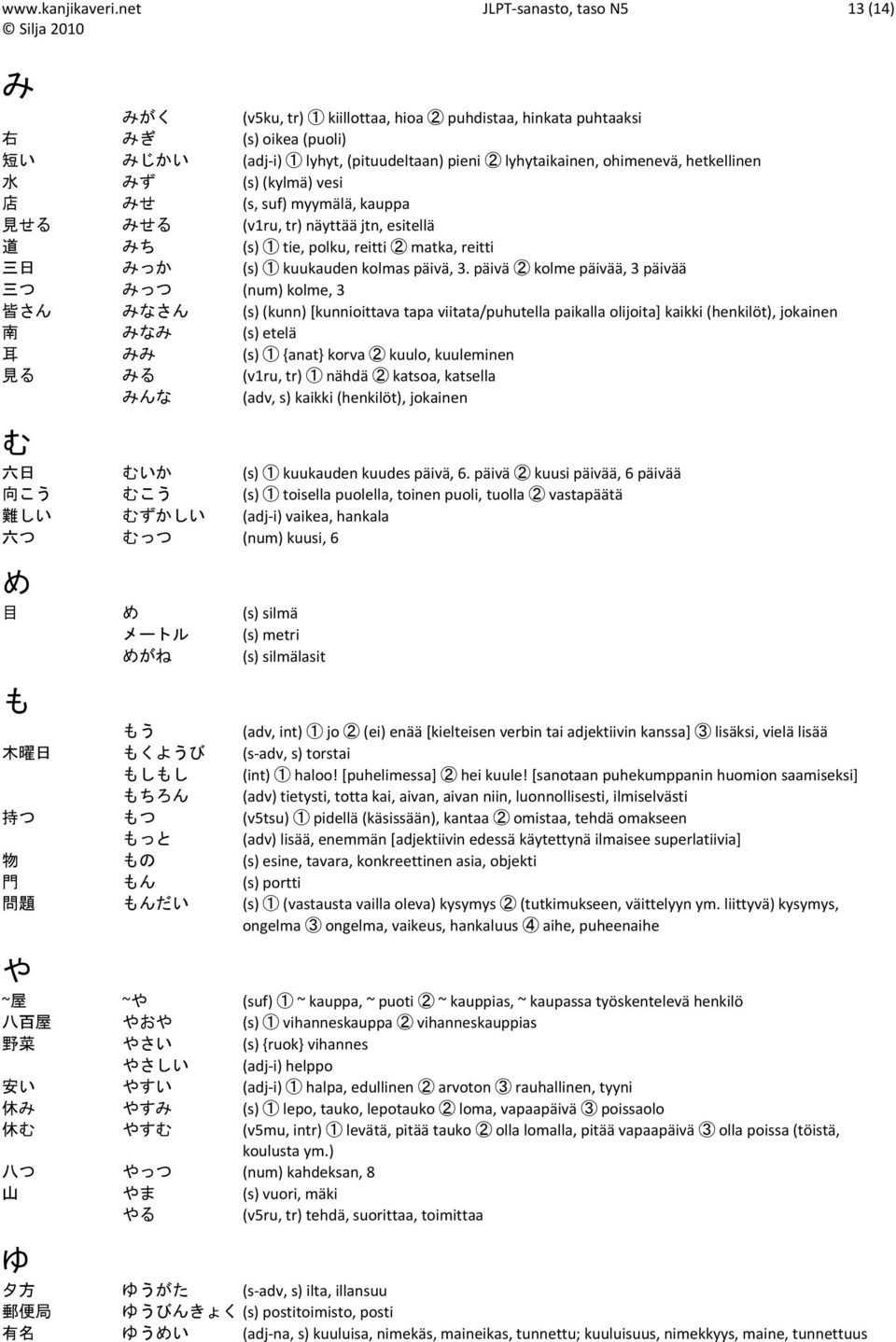 www.kanjikaveri.net JLPT-sanasto, taso N5 13 (14)
© Silja 2010

み

| | | |
|---|---|---|
| | みがく | (v5ku, tr) ① kiillottaa, hioa ② puhdistaa, hinkata puhtaaksi |
| 右 | みぎ | (s) oikea (puoli) |
| 短い | みじかい | (adj-i) ① lyhyt, (pituudeltaan) pieni ② lyhytaikainen, ohimenevä, hetkellinen |
| 水 | みず | (s) (kylmä) vesi |
| 店 | みせ | (s, suf) myymälä, kauppa |
| 見せる | みせる | (v1ru, tr) näyttää jtn, esitellä |
| 道 | みち | (s) ① tie, polku, reitti ② matka, reitti |
| 三日 | みっか | (s) ① kuukauden kolmas päivä, 3. päivä ② kolme päivää, 3 päivää |
| 三つ | みっつ | (num) kolme, 3 |
| 皆さん | みなさん | (s) (kunn) [kunnioittava tapa viitata/puhutella paikalla olijoita] kaikki (henkilöt), jokainen |
| 南 | みなみ | (s) etelä |
| 耳 | みみ | (s) ① {anat} korva ② kuulo, kuuleminen |
| 見る | みる | (v1ru, tr) ① nähdä ② katsoa, katsella |
| | みんな | (adv, s) kaikki (henkilöt), jokainen |

む

| | | |
|---|---|---|
| 六日 | むいか | (s) ① kuukauden kuudes päivä, 6. päivä ② kuusi päivää, 6 päivää |
| 向こう | むこう | (s) ① toisella puolella, toinen puoli, tuolla ② vastapäätä |
| 難しい | むずかしい | (adj-i) vaikea, hankala |
| 六つ | むっつ | (num) kuusi, 6 |

め

| | | |
|---|---|---|
| 目 | め | (s) silmä |
| | メートル | (s) metri |
| | めがね | (s) silmälasit |

も

| | | |
|---|---|---|
| | もう | (adv, int) ① jo ② (ei) enää [kielteisen verbin tai adjektiivin kanssa] ③ lisäksi, vielä lisää |
| 木曜日 | もくようび | (s-adv, s) torstai |
| | もしもし | (int) ① haloo! [puhelimessa] ② hei kuule! [sanotaan puhekumppanin huomion saamiseksi] |
| | もちろん | (adv) tietysti, totta kai, aivan, aivan niin, luonnollisesti, ilmiselvästi |
| 持つ | もつ | (v5tsu) ① pidellä (käsissään), kantaa ② omistaa, tehdä omakseen |
| | もっと | (adv) lisää, enemmän [adjektiivin edessä käytettynä ilmaisee superlatiivia] |
| 物 | もの | (s) esine, tavara, konkreettinen asia, objekti |
| 門 | もん | (s) portti |
| 問題 | もんだい | (s) ① (vastausta vailla oleva) kysymys ② (tutkimukseen, väittelyyn ym. liittyvä) kysymys, ongelma ③ ongelma, vaikeus, hankaluus ④ aihe, puheenaihe |

や

| | | |
|---|---|---|
| ~屋 | ~や | (suf) ① ~ kauppa, ~ puoti ② ~ kauppias, ~ kaupassa työskentelevä henkilö |
| 八百屋 | やおや | (s) ① vihanneskauppa ② vihanneskauppias |
| 野菜 | やさい | (s) {ruok} vihannes |
| | やさしい | (adj-i) helppo |
| 安い | やすい | (adj-i) ① halpa, edullinen ② arvoton ③ rauhallinen, tyyni |
| 休み | やすみ | (s) ① lepo, tauko, lepotauko ② loma, vapaapäivä ③ poissaolo |
| 休む | やすむ | (v5mu, intr) ① levätä, pitää tauko ② olla lomalla, pitää vapaapäivä ③ olla poissa (töistä, koulusta ym.) |
| 八つ | やっつ | (num) kahdeksan, 8 |
| 山 | やま | (s) vuori, mäki |
| | やる | (v5ru, tr) tehdä, suorittaa, toimittaa |

ゆ

| | | |
|---|---|---|
| 夕方 | ゆうがた | (s-adv, s) ilta, illansuu |
| 郵便局 | ゆうびんきょく | (s) postitoimisto, posti |
| 有名 | ゆうめい | (adj-na, s) kuuluisa, nimekäs, maineikas, tunnettu; kuuluisuus, nimekkyys, maine, tunnettuus |